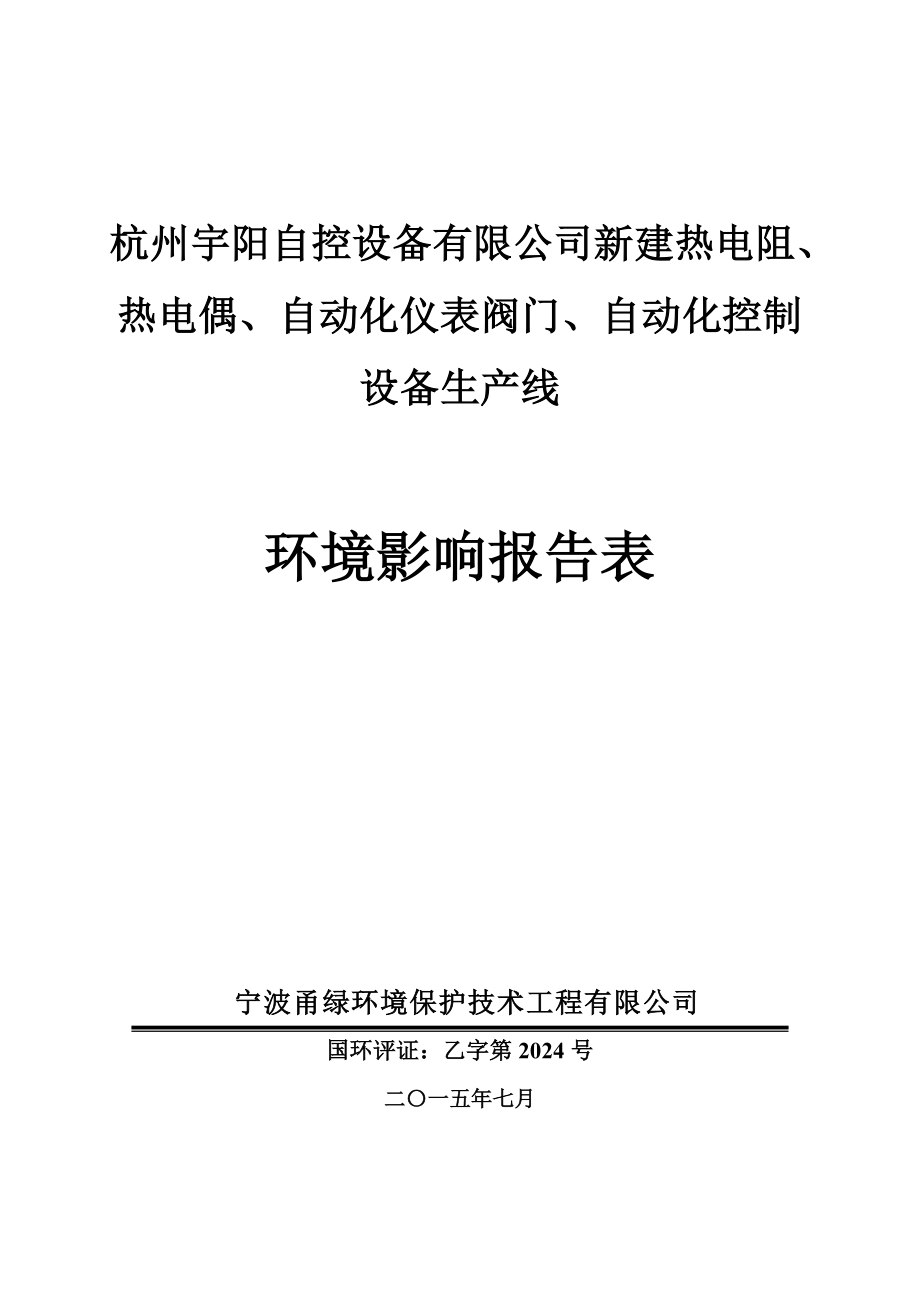 杭州宇阳自控设备有限公司新建热电阻、热电偶、自动化仪表阀门、自动化控制设备生产线

环境影响报告表

宁波甬绿环境保护技术工程有限公司

国环评证：乙字第 2024 号

二〇一五年七月